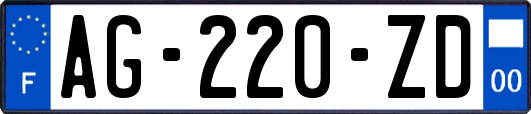 F
AG-220-ZD
00